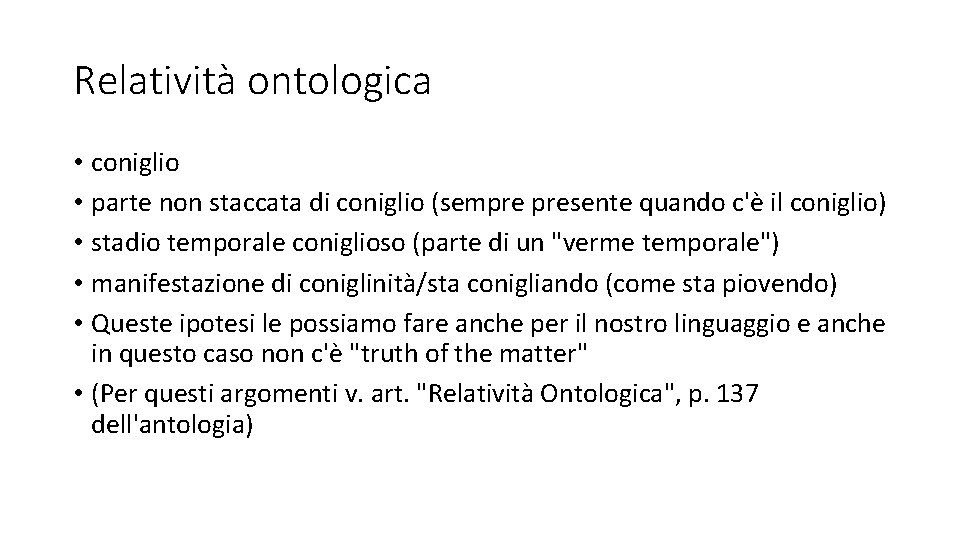 Relatività ontologica

• coniglio
• parte non staccata di coniglio (sempre presente quando c'è il coniglio)
• stadio temporale coniglioso (parte di un "verme temporale")
• manifestazione di coniglinità/sta conigliando (come sta piovendo)
• Queste ipotesi le possiamo fare anche per il nostro linguaggio e anche in questo caso non c'è "truth of the matter"
• (Per questi argomenti v. art. "Relatività Ontologica", p. 137 dell'antologia)